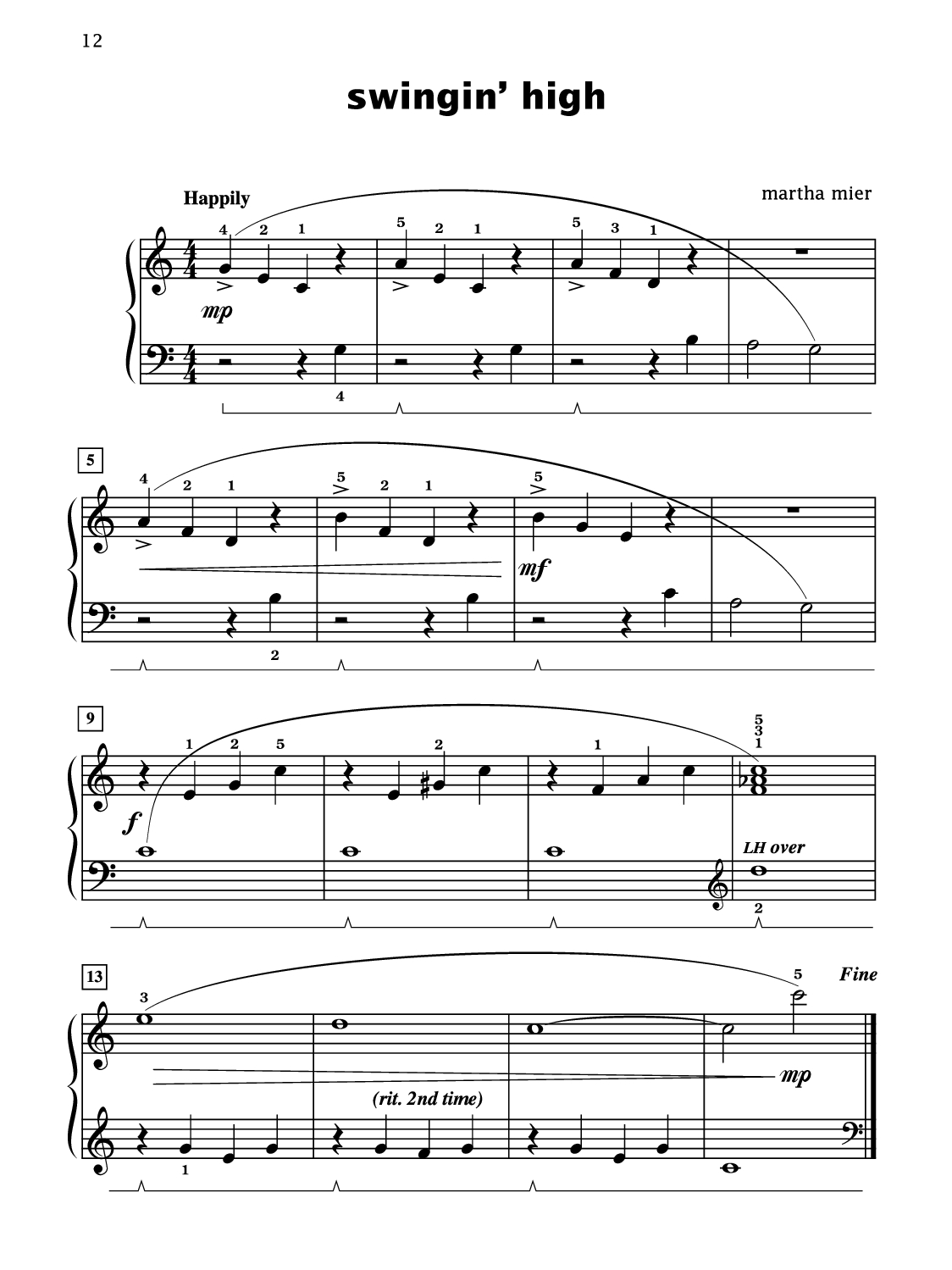 12

swingin' high

Happily

martha mier

4 2 1 5 2 1 5 3 1

mp

4

5

4 2 1 5 2 1 5

mf

2

9

1 2 5 2 1 5 3 1

f

LH over

2

13

3 5

Fine

mp

(rit. 2nd time)

1